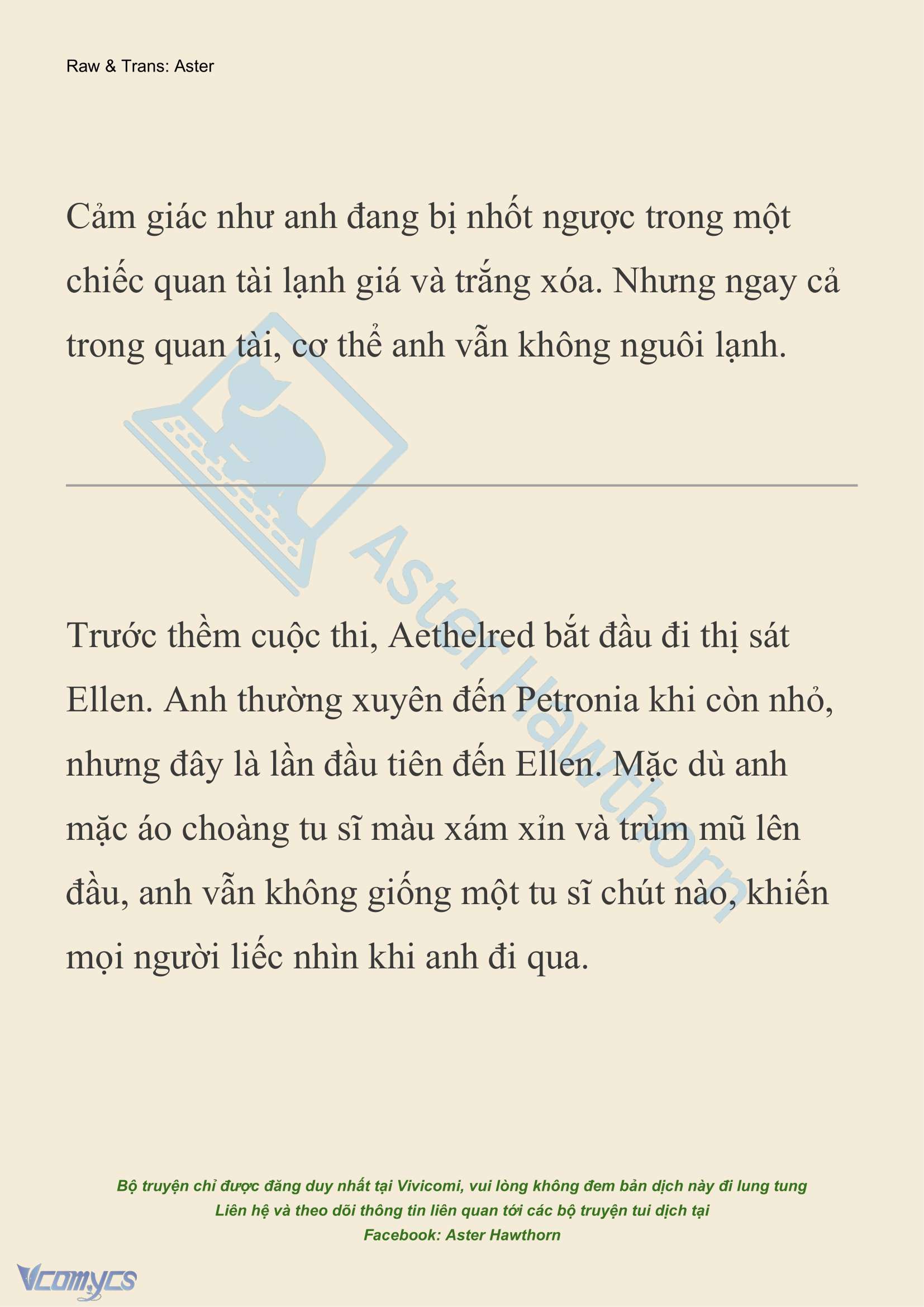 Raw & Trans: Aster

Cảm giác như anh đang bị nhốt ngược trong một chiếc quan tài lạnh giá và trắng xóa. Nhưng ngay cả trong quan tài, cơ thể anh vẫn không nguôi lạnh.

Aster Hawthorn

Trước thềm cuộc thi, Aethelred bắt đầu đi thị sát Ellen. Anh thường xuyên đến Petronia khi còn nhỏ, nhưng đây là lần đầu tiên đến Ellen. Mặc dù anh mặc áo choàng tu sĩ màu xám xỉn và trùm mũ lên đầu, anh vẫn không giống một tu sĩ chút nào, khiến mọi người liếc nhìn khi anh đi qua.

Bộ truyện chỉ được đăng duy nhất tại Vivicomi, vui lòng không đem bản dịch này đi lung tung
Liên hệ và theo dõi thông tin liên quan tới các bộ truyện tui dịch tại
Facebook: Aster Hawthorn

Vcomycs